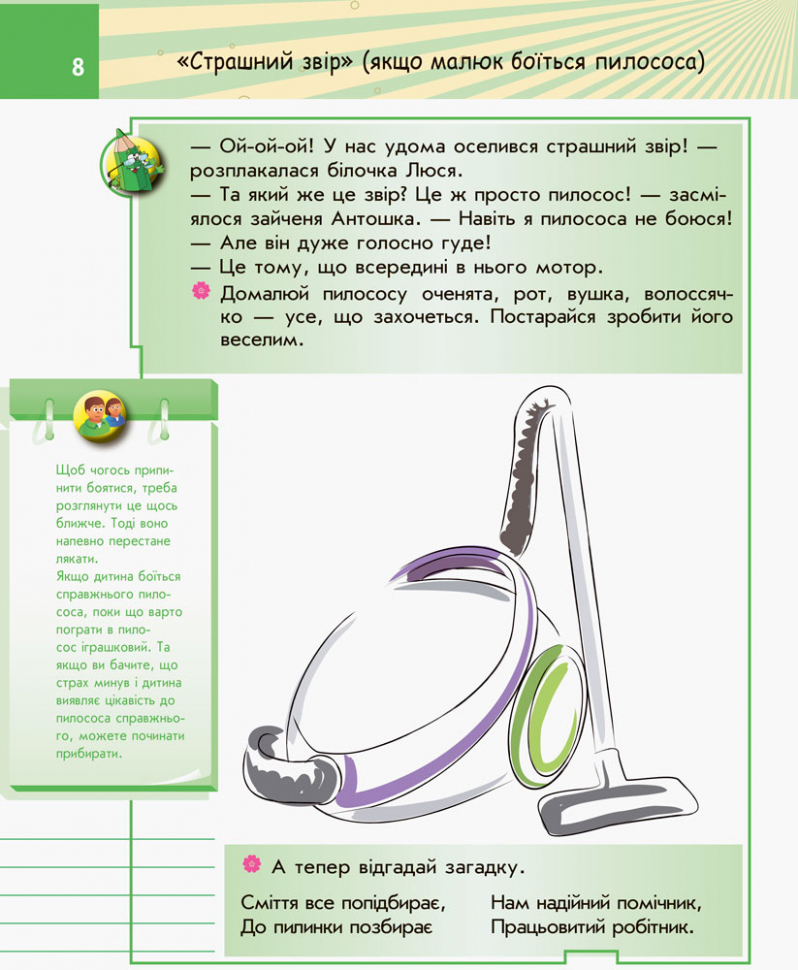 8

«Страшний звір» (якщо малюк боїться пилососа)

— Ой-ой-ой! У нас удома оселився страшний звір! — розплакалася білочка Люся.
— Та який же це звір? Це ж просто пилосос! — засміялося зайченя Антошка. — Навіть я пилососа не боюся!
— Але він дуже голосно гуде!
— Це тому, що всередині в нього мотор.

Домалюй пилососу оченята, рот, вушка, волоссячко — усе, що захочеться. Постарайся зробити його веселим.

Щоб чогось припинити боятися, треба розглянути це щось ближче. Тоді воно напевно перестане лякати.
Якщо дитина боїться справжнього пилососа, поки що варто пограти в пилосос іграшковий. Та якщо ви бачите, що страх минув і дитина виявляє цікавість до пилососа справжнього, можете починати прибирати.

А тепер відгадай загадку.

Сміття все попідбирає,
До пилинки позбирає

Нам надійний помічник,
Працьовитий робітник.